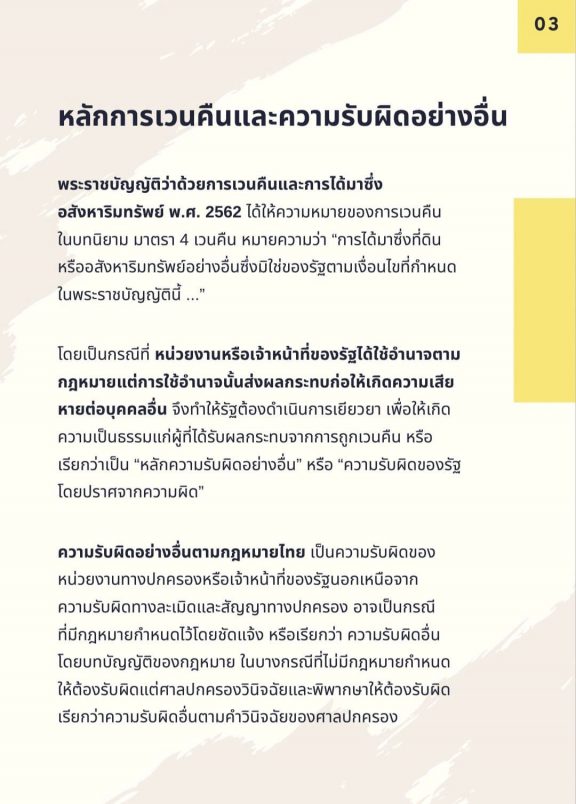 03

หลักการเวนคืนและความรับผิดอย่างอื่น

พระราชบัญญัติว่าด้วยการเวนคืนและการได้มาซึ่งอสังหาริมทรัพย์ พ.ศ. 2562 ได้ให้ความหมายของการเวนคืนในบทนิยาม มาตรา 4 เวนคืน หมายความว่า "การได้มาซึ่งที่ดินหรืออสังหาริมทรัพย์อย่างอื่นซึ่งมิใช่ของรัฐตามเงื่อนไขที่กำหนดในพระราชบัญญัตินี้ ..."

โดยเป็นกรณีที่ หน่วยงานหรือเจ้าหน้าที่ของรัฐได้ใช้อำนาจตามกฎหมายแต่การใช้อำนาจนั้นส่งผลกระทบก่อให้เกิดความเสียหายต่อบุคคลอื่น จึงทำให้รัฐต้องดำเนินการเยียวยา เพื่อให้เกิดความเป็นธรรมแก่ผู้ที่ได้รับผลกระทบจากการถูกเวนคืน หรือเรียกว่าเป็น "หลักความรับผิดอย่างอื่น" หรือ "ความรับผิดของรัฐโดยปราศจากความผิด"

ความรับผิดอย่างอื่นตามกฎหมายไทย เป็นความรับผิดของหน่วยงานทางปกครองหรือเจ้าหน้าที่ของรัฐนอกเหนือจากความรับผิดทางละเมิดและสัญญาทางปกครอง อาจเป็นกรณีที่มีกฎหมายกำหนดไว้โดยชัดแจ้ง หรือเรียกว่า ความรับผิดอื่นโดยบทบัญญัติของกฎหมาย ในบางกรณีที่ไม่มีกฎหมายกำหนดให้ต้องรับผิดแต่ศาลปกครองวินิจฉัยและพิพากษาให้ต้องรับผิด เรียกว่าความรับผิดอื่นตามคำวินิจฉัยของศาลปกครอง